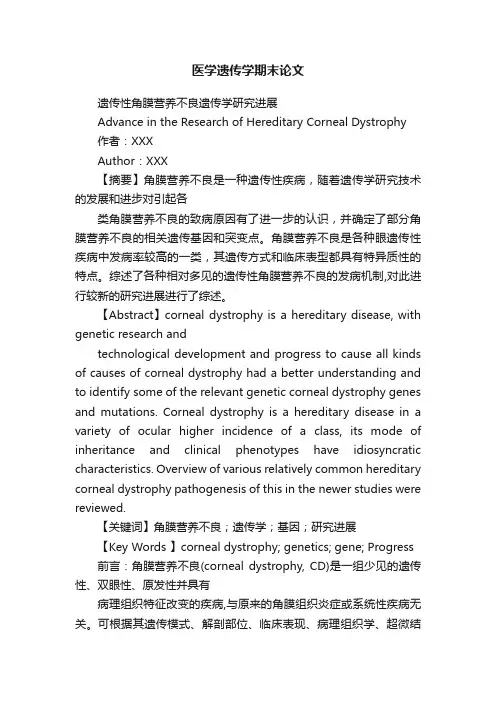 医学遗传学期末论文

遗传性角膜营养不良遗传学研究进展

Advance in the Research of Hereditary Corneal Dystrophy

作者：XXX

Author：XXX

【摘要】角膜营养不良是一种遗传性疾病，随着遗传学研究技术的发展和进步对引起各

类角膜营养不良的致病原因有了进一步的认识，并确定了部分角膜营养不良的相关遗传基因和突变点。角膜营养不良是各种眼遗传性疾病中发病率较高的一类，其遗传方式和临床表型都具有特异质性的特点。综述了各种相对多见的遗传性角膜营养不良的发病机制,对此进行较新的研究进展进行了综述。

【Abstract】corneal dystrophy is a hereditary disease, with genetic research and

technological development and progress to cause all kinds of causes of corneal dystrophy had a better understanding and to identify some of the relevant genetic corneal dystrophy genes and mutations. Corneal dystrophy is a hereditary disease in a variety of ocular higher incidence of a class, its mode of inheritance and clinical phenotypes have idiosyncratic characteristics. Overview of various relatively common hereditary corneal dystrophy pathogenesis of this in the newer studies were reviewed.

【关键词】角膜营养不良；遗传学；基因；研究进展

【Key Words 】corneal dystrophy; genetics; gene; Progress

前言：角膜营养不良(corneal dystrophy, CD)是一组少见的遗传性、双眼性、原发性并具有

病理组织特征改变的疾病,与原来的角膜组织炎症或系统性疾病无关。可根据其遗传模式、解剖部位、临床表现、病理组织学、超微结